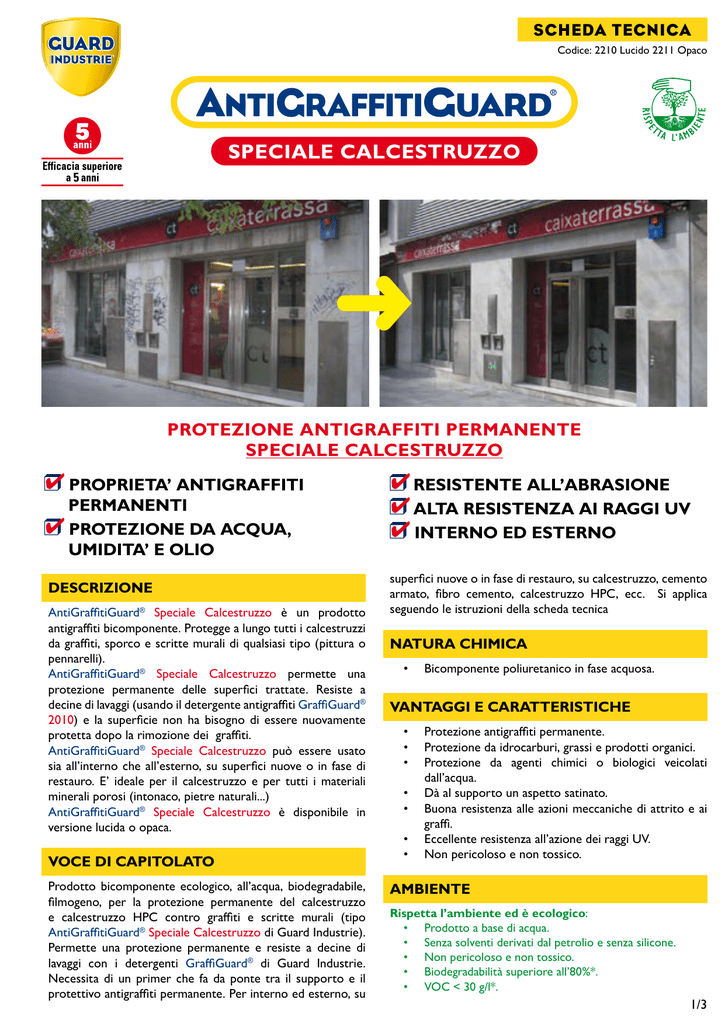 GUARD INDUSTRIE

SCHEDA TECNICA

Codice: 2210 Lucido 2211 Opaco

ANTIGRAFFITIGUARD®

RISPETTA L'AMBIENTE

5 anni

Efficacia superiore a 5 anni

SPECIALE CALCESTRUZZO

caixaterrassa

caixaterrassa

PROTEZIONE ANTIGRAFFITI PERMANENTE
SPECIALE CALCESTRUZZO

PROPRIETA' ANTIGRAFFITI PERMANENTI

PROTEZIONE DA ACQUA, UMIDITA' E OLIO

RESISTENTE ALL'ABRASIONE

ALTA RESISTENZA AI RAGGI UV

INTERNO ED ESTERNO

DESCRIZIONE

AntiGraffitiGuard® Speciale Calcestruzzo è un prodotto antigraffiti bicomponente. Protegge a lungo tutti i calcestruzzi da graffiti, sporco e scritte murali di qualsiasi tipo (pittura o pennarelli).
AntiGraffitiGuard® Speciale Calcestruzzo permette una protezione permanente delle superfici trattate. Resiste a decine di lavaggi (usando il detergente antigraffiti GraffiGuard® 2010) e la superficie non ha bisogno di essere nuovamente protetta dopo la rimozione dei graffiti.
AntiGraffitiGuard® Speciale Calcestruzzo può essere usato sia all'interno che all'esterno, su superfici nuove o in fase di restauro. E' ideale per il calcestruzzo e per tutti i materiali minerali porosi (intonaco, pietre naturali...)
AntiGraffitiGuard® Speciale Calcestruzzo è disponibile in versione lucida o opaca.

VOCE DI CAPITOLATO

Prodotto bicomponente ecologico, all'acqua, biodegradabile, filmogeno, per la protezione permanente del calcestruzzo e calcestruzzo HPC contro graffiti e scritte murali (tipo AntiGraffitiGuard® Speciale Calcestruzzo di Guard Industrie). Permette una protezione permanente e resiste a decine di lavaggi con i detergenti GraffiGuard® di Guard Industrie. Necessita di un primer che fa da ponte tra il supporto e il protettivo antigraffiti permanente. Per interno ed esterno, su superfici nuove o in fase di restauro, su calcestruzzo, cemento armato, fibro cemento, calcestruzzo HPC, ecc. Si applica seguendo le istruzioni della scheda tecnica

NATURA CHIMICA

• Bicomponente poliuretanico in fase acquosa.

VANTAGGI E CARATTERISTICHE

• Protezione antigraffiti permanente.
• Protezione da idrocarburi, grassi e prodotti organici.
• Protezione da agenti chimici o biologici veicolati dall'acqua.
• Dà al supporto un aspetto satinato.
• Buona resistenza alle azioni meccaniche di attrito e ai graffi.
• Eccellente resistenza all'azione dei raggi UV.
• Non pericoloso e non tossico.

AMBIENTE

Rispetta l'ambiente ed è ecologico:
• Prodotto a base di acqua.
• Senza solventi derivati dal petrolio e senza silicone.
• Non pericoloso e non tossico.
• Biodegradabilità superiore all'80%*.
• VOC < 30 g/l*.

1/3